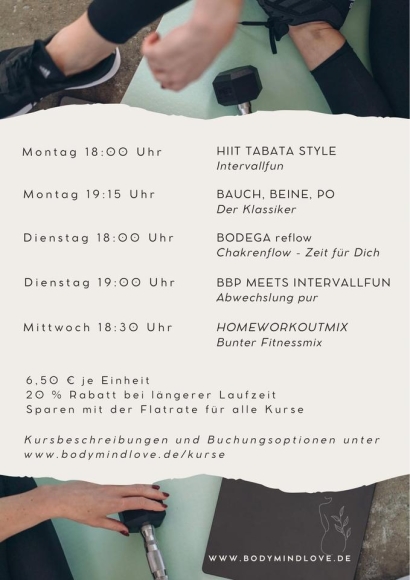 Montag 18:00 Uhr

HIIT TABATA STYLE
Intervallfun

Montag 19:15 Uhr

BAUCH, BEINE, PO
Der Klassiker

Dienstag 18:00 Uhr

BODEGA reflow
Chakrenflow - Zeit für Dich

Dienstag 19:00 Uhr

BBP MEETS INTERVALLFUN
Abwechslung pur

Mittwoch 18:30 Uhr

HOMEWORKOUTMIX
Bunter Fitnessmix

6,50 € je Einheit
20 % Rabatt bei längerer Laufzeit
Sparen mit der Flatrate für alle Kurse

Kursbeschreibungen und Buchungsoptionen unter www.bodymindlove.de/kurse

WWW.BODYMINDLOVE.DE